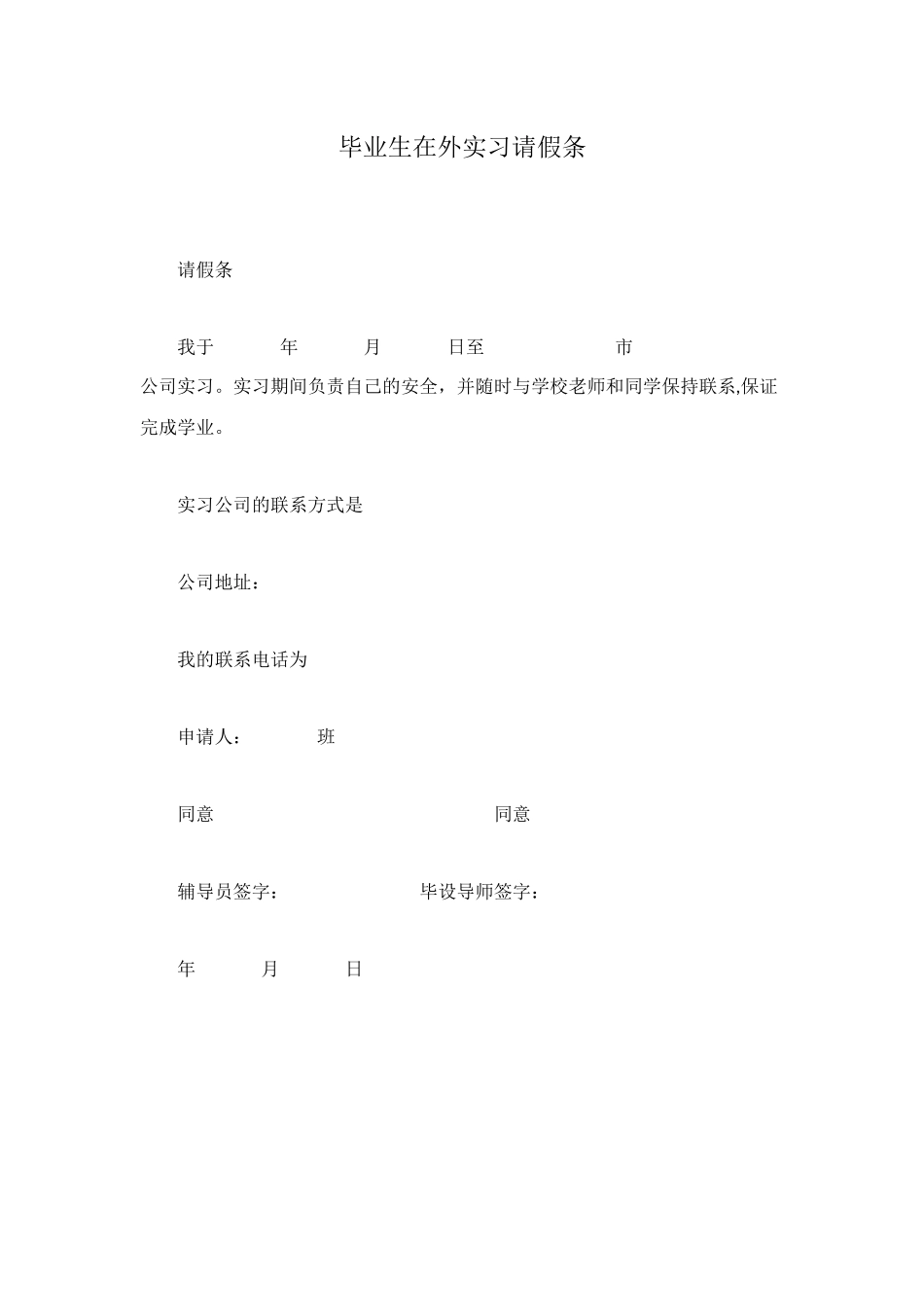 毕业生在外实习请假条

请假条

我于 年 月 日至 市 公司实习。实习期间负责自己的安全，并随时与学校老师和同学保持联系,保证完成学业。

实习公司的联系方式是

公司地址：

我的联系电话为

申请人： 班

同意 同意

辅导员签字： 毕设导师签字：

年 月 日